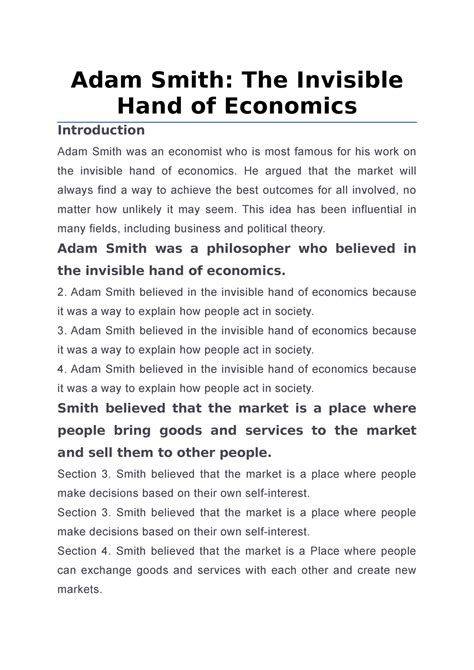 Adam Smith: The Invisible Hand of Economics

Introduction

Adam Smith was an economist who is most famous for his work on the invisible hand of economics. He argued that the market will always find a way to achieve the best outcomes for all involved, no matter how unlikely it may seem. This idea has been influential in many fields, including business and political theory.

Adam Smith was a philosopher who believed in the invisible hand of economics.

2. Adam Smith believed in the invisible hand of economics because it was a way to explain how people act in society.

3. Adam Smith believed in the invisible hand of economics because it was a way to explain how people act in society.

4. Adam Smith believed in the invisible hand of economics because it was a way to explain how people act in society.

Smith believed that the market is a place where people bring goods and services to the market and sell them to other people.

Section 3. Smith believed that the market is a place where people make decisions based on their own self-interest.

Section 3. Smith believed that the market is a place where people make decisions based on their own self-interest.

Section 4. Smith believed that the market is a Place where people can exchange goods and services with each other and create new markets.